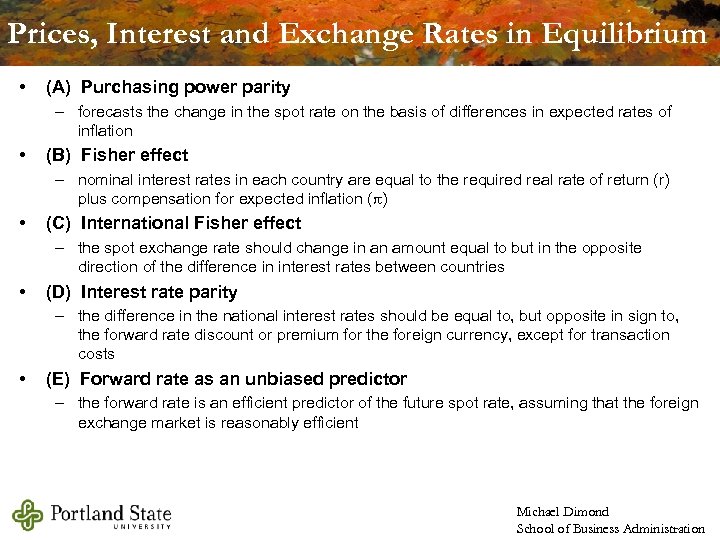 Prices, Interest and Exchange Rates in Equilibrium

• (A) Purchasing power parity
– forecasts the change in the spot rate on the basis of differences in expected rates of inflation

• (B) Fisher effect
– nominal interest rates in each country are equal to the required real rate of return (r) plus compensation for expected inflation ($\pi$)

• (C) International Fisher effect
– the spot exchange rate should change in an amount equal to but in the opposite direction of the difference in interest rates between countries

• (D) Interest rate parity
– the difference in the national interest rates should be equal to, but opposite in sign to, the forward rate discount or premium for the foreign currency, except for transaction costs

• (E) Forward rate as an unbiased predictor
– the forward rate is an efficient predictor of the future spot rate, assuming that the foreign exchange market is reasonably efficient

Portland State UNIVERSITY

Michael Dimond
School of Business Administration